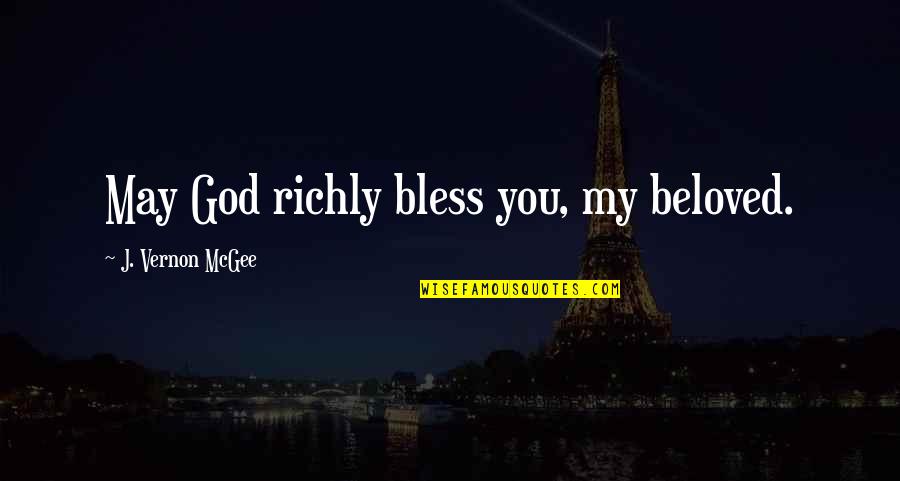 May God richly bless you, my beloved.

~ J. Vernon McGee

WISEFAMOUSQUOTES.COM